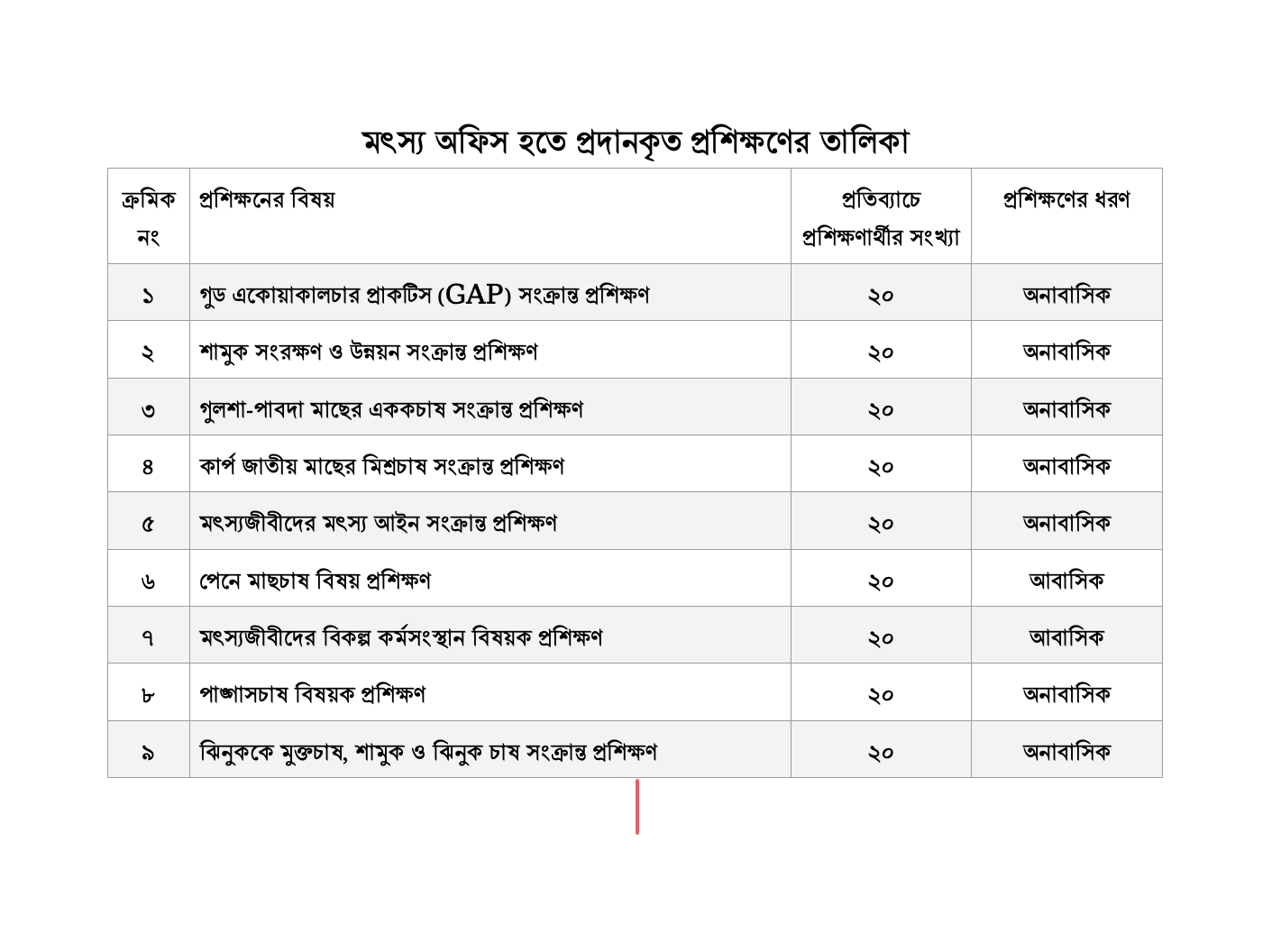 মৎস্য অফিস হতে প্রদানকৃত প্রশিক্ষণের তালিকা

| ক্রমিক নং | প্রশিক্ষনের বিষয় | প্রতিব্যাচে প্রশিক্ষণার্থীর সংখ্যা | প্রশিক্ষণের ধরণ |
|---|---|---|---|
| ১ | গুড একোয়াকালচার প্রাকটিস (GAP) সংক্রান্ত প্রশিক্ষণ | ২০ | অনাবাসিক |
| ২ | শামুক সংরক্ষণ ও উন্নয়ন সংক্রান্ত প্রশিক্ষণ | ২০ | অনাবাসিক |
| ৩ | গুলশা-পাবদা মাছের এককচাষ সংক্রান্ত প্রশিক্ষণ | ২০ | অনাবাসিক |
| ৪ | কার্প জাতীয় মাছের মিশ্রচাষ সংক্রান্ত প্রশিক্ষণ | ২০ | অনাবাসিক |
| ৫ | মৎস্যজীবীদের মৎস্য আইন সংক্রান্ত প্রশিক্ষণ | ২০ | অনাবাসিক |
| ৬ | পেনে মাছচাষ বিষয় প্রশিক্ষণ | ২০ | আবাসিক |
| ৭ | মৎস্যজীবীদের বিকল্প কর্মসংস্থান বিষয়ক প্রশিক্ষণ | ২০ | আবাসিক |
| ৮ | পাঙ্গাসচাষ বিষয়ক প্রশিক্ষণ | ২০ | অনাবাসিক |
| ৯ | ঝিনুককে মুক্তচাষ, শামুক ও ঝিনুক চাষ সংক্রান্ত প্রশিক্ষণ | ২০ | অনাবাসিক |